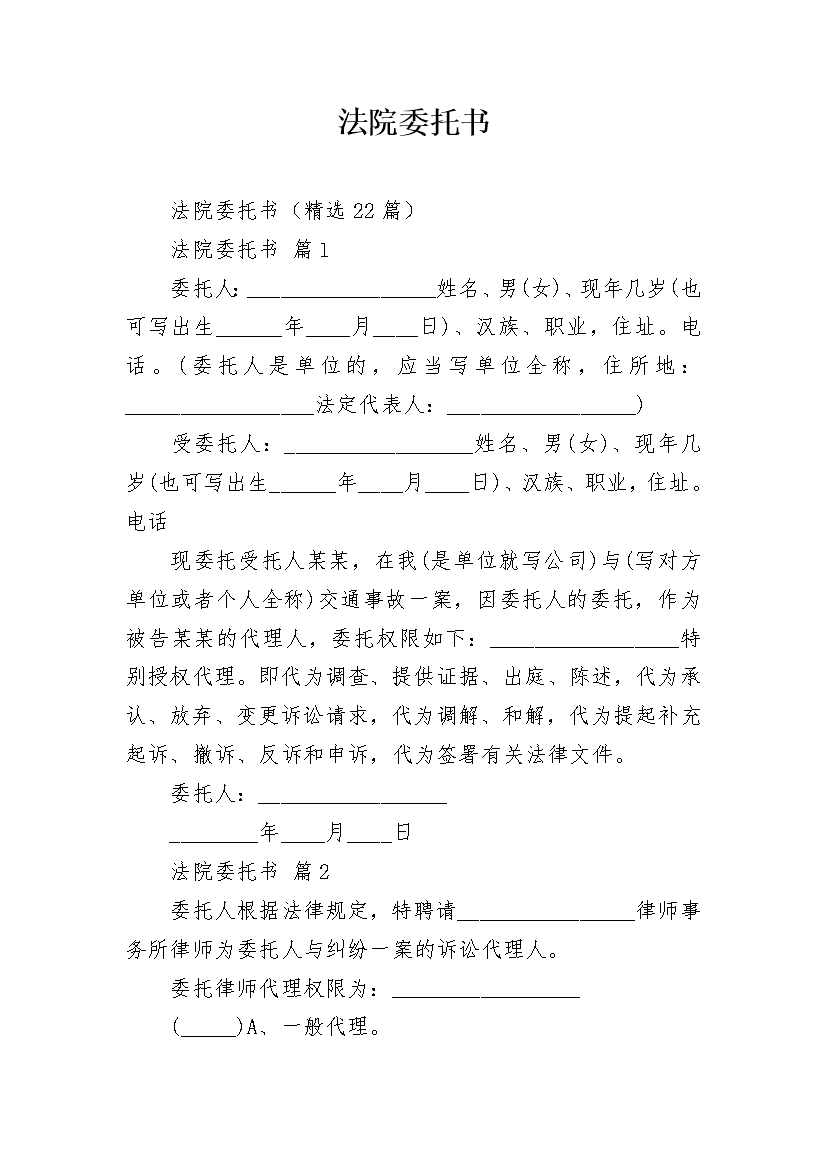 法院委托书

法院委托书（精选22篇）

法院委托书 篇1

委托人：__________________姓名、男(女)、现年几岁(也可写出生______年____月____日)、汉族、职业，住址。电话。（委托人是单位的，应当写单位全称，住所地：__________________法定代表人：__________________）

受委托人：__________________姓名、男(女)、现年几岁(也可写出生______年____月____日)、汉族、职业，住址。电话

现委托受托人某某，在我(是单位就写公司)与(写对方单位或者个人全称)交通事故一案，因委托人的委托，作为被告某某的代理人，委托权限如下：__________________特别授权代理。即代为调查、提供证据、出庭、陈述，代为承认、放弃、变更诉讼请求，代为调解、和解，代为提起补充起诉、撤诉、反诉和申诉，代为签署有关法律文件。

委托人：__________________

________年____月____日

法院委托书 篇2

委托人根据法律规定，特聘请_________________律师事务所律师为委托人与纠纷一案的诉讼代理人。

委托律师代理权限为：__________________

(_____)A、一般代理。